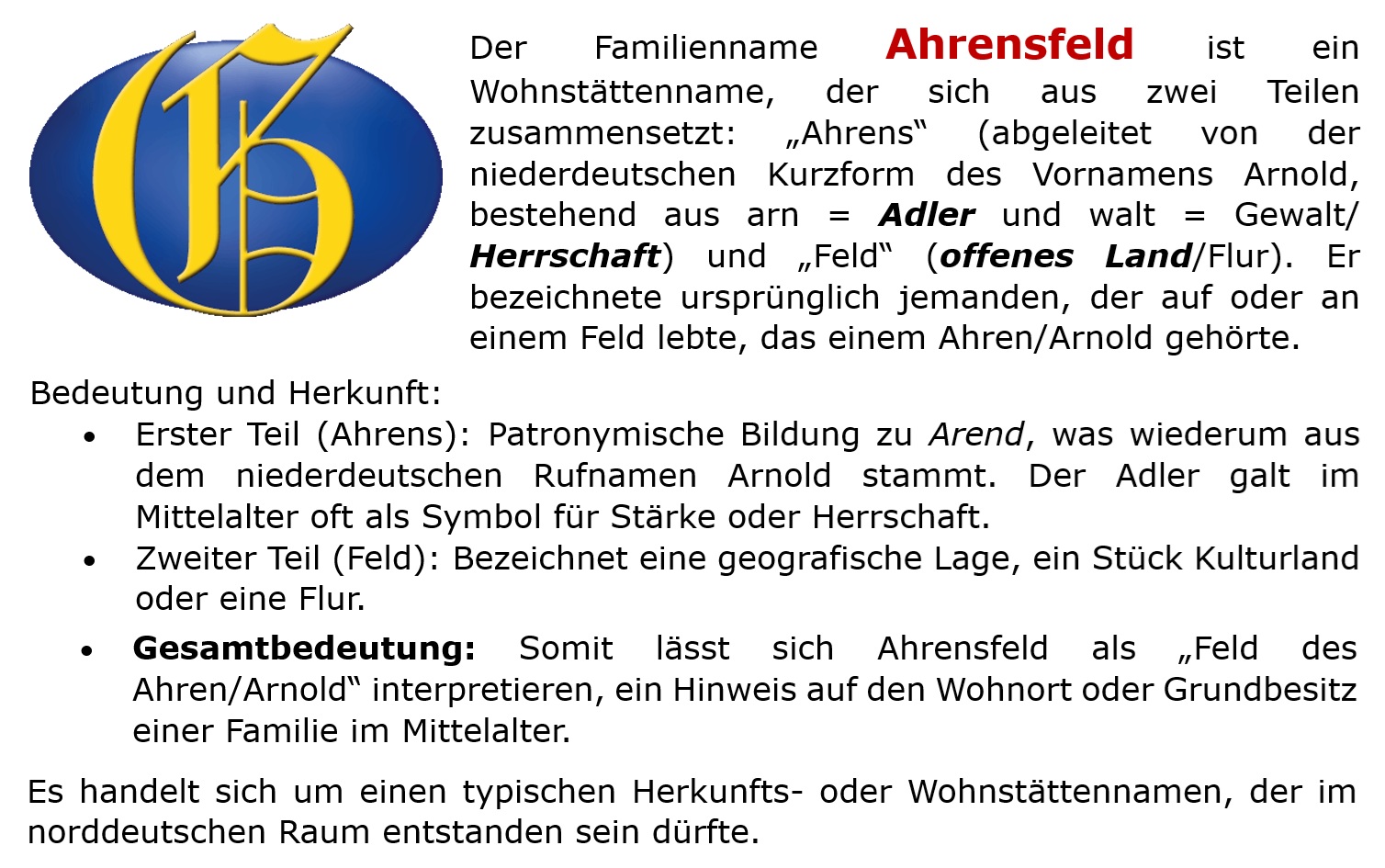 Der Familienname Ahrensfeld ist ein Wohnstättenname, der sich aus zwei Teilen zusammensetzt: „Ahrens“ (abgeleitet von der niederdeutschen Kurzform des Vornamens Arnold, bestehend aus arn = Adler und walt = Gewalt/ Herrschaft) und „Feld“ (offenes Land/Flur). Er bezeichnete ursprünglich jemanden, der auf oder an einem Feld lebte, das einem Ahren/Arnold gehörte.

Bedeutung und Herkunft:

• Erster Teil (Ahrens): Patronymische Bildung zu Arend, was wiederum aus dem niederdeutschen Rufnamen Arnold stammt. Der Adler galt im Mittelalter oft als Symbol für Stärke oder Herrschaft.
• Zweiter Teil (Feld): Bezeichnet eine geografische Lage, ein Stück Kulturland oder eine Flur.
• Gesamtbedeutung: Somit lässt sich Ahrensfeld als „Feld des Ahren/Arnold“ interpretieren, ein Hinweis auf den Wohnort oder Grundbesitz einer Familie im Mittelalter.

Es handelt sich um einen typischen Herkunfts- oder Wohnstättennamen, der im norddeutschen Raum entstanden sein dürfte.